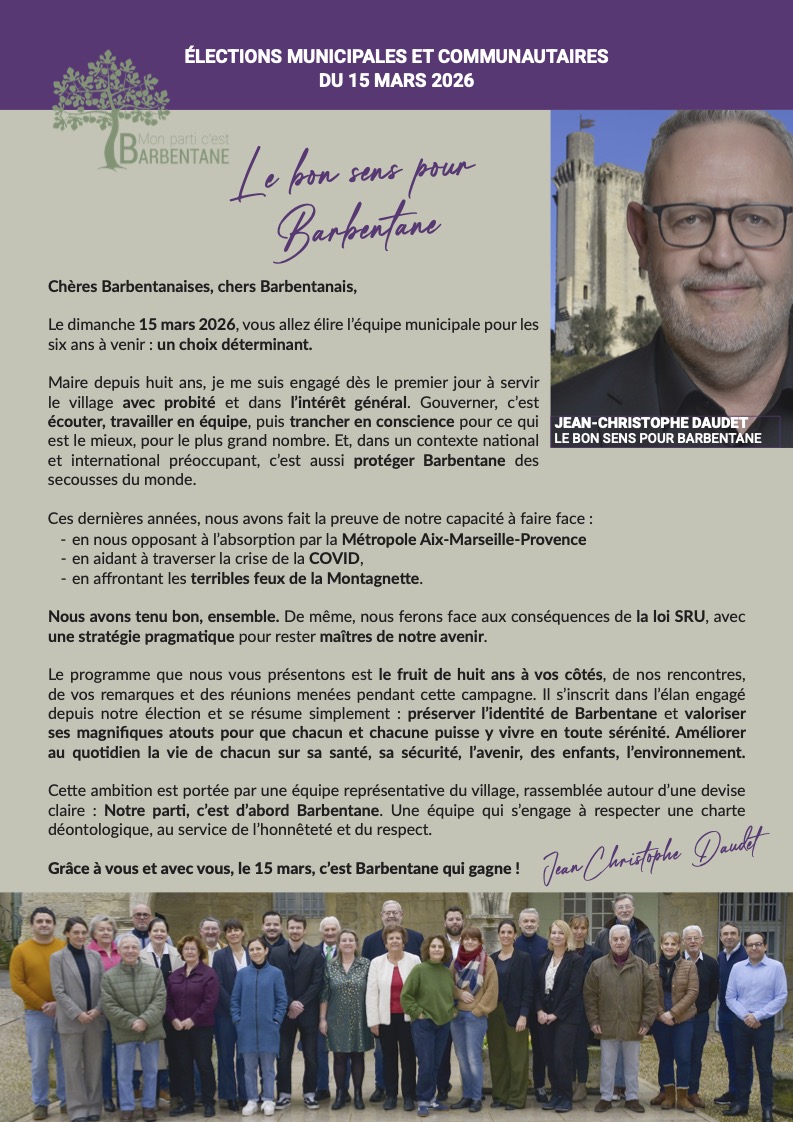 ÉLECTIONS MUNICIPALES ET COMMUNAUTAIRES
DU 15 MARS 2026

Mon parti c'est
BARBENTANE

Le bon sens pour Barbentane

JEAN-CHRISTOPHE DAUDET
LE BON SENS POUR BARBENTANE

Chères Barbentanaises, chers Barbentanais,

Le dimanche 15 mars 2026, vous allez élire l'équipe municipale pour les six ans à venir : un choix déterminant.

Maire depuis huit ans, je me suis engagé dès le premier jour à servir le village avec probité et dans l'intérêt général. Gouverner, c'est écouter, travailler en équipe, puis trancher en conscience pour ce qui est le mieux, pour le plus grand nombre. Et, dans un contexte national et international préoccupant, c'est aussi protéger Barbentane des secousses du monde.

Ces dernières années, nous avons fait la preuve de notre capacité à faire face :
- en nous opposant à l'absorption par la Métropole Aix-Marseille-Provence
- en aidant à traverser la crise de la COVID,
- en affrontant les terribles feux de la Montagnette.

Nous avons tenu bon, ensemble. De même, nous ferons face aux conséquences de la loi SRU, avec une stratégie pragmatique pour rester maîtres de notre avenir.

Le programme que nous vous présentons est le fruit de huit ans à vos côtés, de nos rencontres, de vos remarques et des réunions menées pendant cette campagne. Il s'inscrit dans l'élan engagé depuis notre élection et se résume simplement : préserver l'identité de Barbentane et valoriser ses magnifiques atouts pour que chacun et chacune puisse y vivre en toute sérénité. Améliorer au quotidien la vie de chacun sur sa santé, sa sécurité, l'avenir, des enfants, l'environnement.

Cette ambition est portée par une équipe représentative du village, rassemblée autour d'une devise claire : Notre parti, c'est d'abord Barbentane. Une équipe qui s'engage à respecter une charte déontologique, au service de l'honnêteté et du respect.

Grâce à vous et avec vous, le 15 mars, c'est Barbentane qui gagne !

Jean-Christophe Daudet